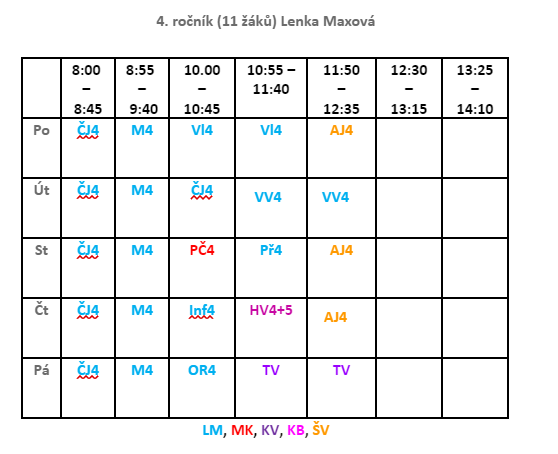 4. ročník (11 žáků) Lenka Maxová

| | 8:00 – 8:45 | 8:55 – 9:40 | 10.00 – 10:45 | 10:55 – 11:40 | 11:50 – 12:35 | 12:30 – 13:15 | 13:25 – 14:10 |
|---|---|---|---|---|---|---|---|
| Po | ČJ4 | M4 | Vl4 | Vl4 | AJ4 | | |
| Út | ČJ4 | M4 | ČJ4 | VV4 | VV4 | | |
| St | ČJ4 | M4 | PČ4 | Př4 | AJ4 | | |
| Čt | ČJ4 | M4 | Inf4 | HV4+5 | AJ4 | | |
| Pá | ČJ4 | M4 | OR4 | TV | TV | | |

LM, MK, KV, KB, ŠV